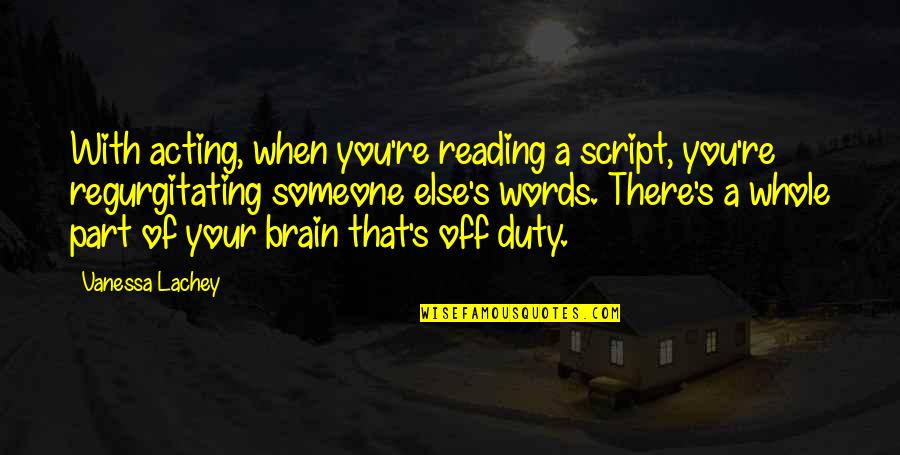 With acting, when you're reading a script, you're regurgitating someone else's words. There's a whole part of your brain that's off duty.

Vanessa Lachey

WISEFAMOUSQUOTES.COM